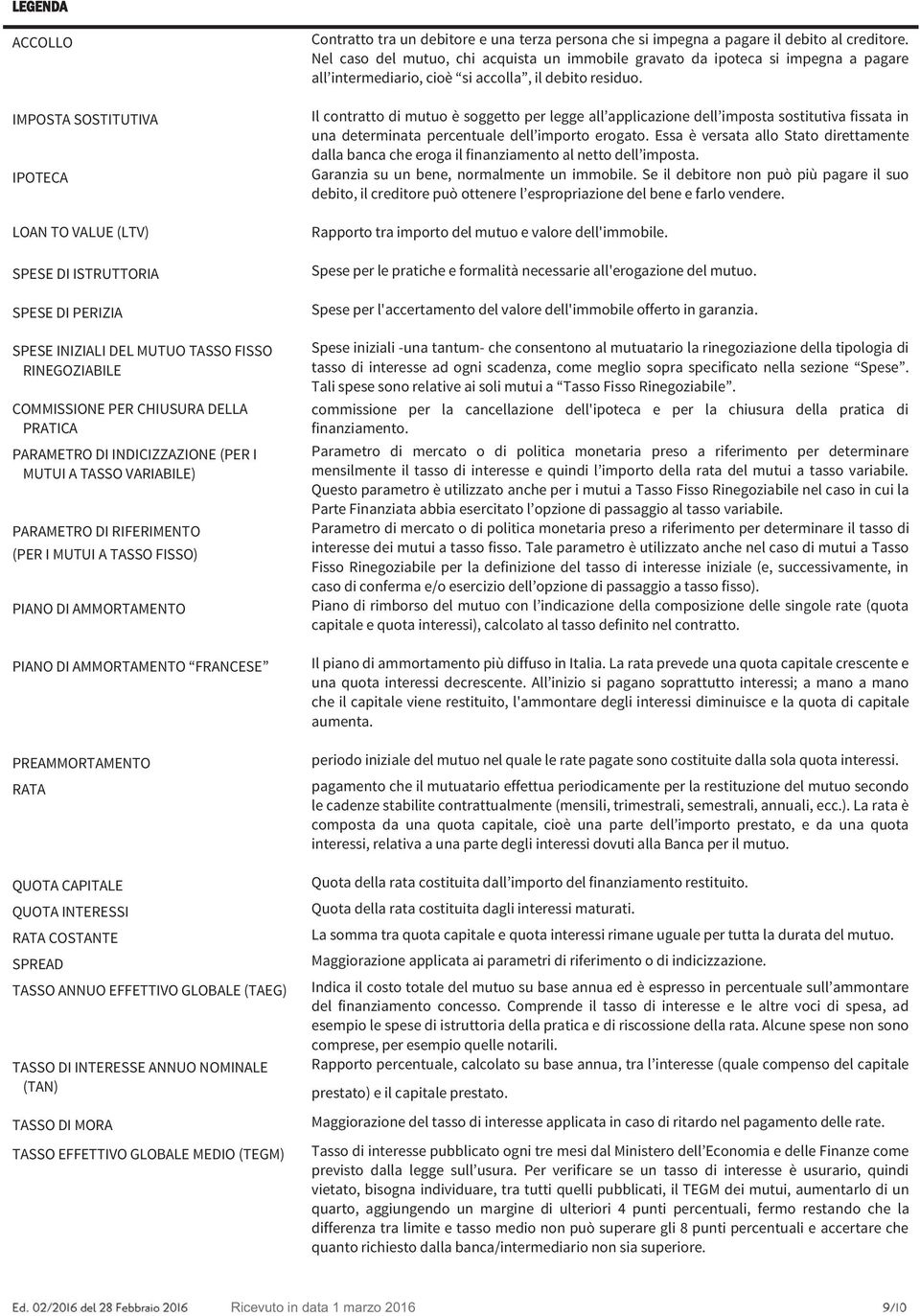 LEGENDA

| | |
|---|---|
| ACCOLLO | Contratto tra un debitore e una terza persona che si impegna a pagare il debito al creditore. Nel caso del mutuo, chi acquista un immobile gravato da ipoteca si impegna a pagare all'intermediario, cioè "si accolla", il debito residuo. |
| IMPOSTA SOSTITUTIVA | Il contratto di mutuo è soggetto per legge all'applicazione dell'imposta sostitutiva fissata in una determinata percentuale dell'importo erogato. Essa è versata allo Stato direttamente dalla banca che eroga il finanziamento al netto dell'imposta. |
| IPOTECA | Garanzia su un bene, normalmente un immobile. Se il debitore non può più pagare il suo debito, il creditore può ottenere l'espropriazione del bene e farlo vendere. |
| LOAN TO VALUE (LTV) | Rapporto tra importo del mutuo e valore dell'immobile. |
| SPESE DI ISTRUTTORIA | Spese per le pratiche e formalità necessarie all'erogazione del mutuo. |
| SPESE DI PERIZIA | Spese per l'accertamento del valore dell'immobile offerto in garanzia. |
| SPESE INIZIALI DEL MUTUO TASSO FISSO RINEGOZIABILE | Spese iniziali -una tantum- che consentono al mutuatario la rinegoziazione della tipologia di tasso di interesse ad ogni scadenza, come meglio sopra specificato nella sezione "Spese". Tali spese sono relative ai soli mutui a "Tasso Fisso Rinegoziabile". |
| COMMISSIONE PER CHIUSURA DELLA PRATICA | commissione per la cancellazione dell'ipoteca e per la chiusura della pratica di finanziamento. |
| PARAMETRO DI INDICIZZAZIONE (PER I MUTUI A TASSO VARIABILE) | Parametro di mercato o di politica monetaria preso a riferimento per determinare mensilmente il tasso di interesse e quindi l'importo della rata del mutui a tasso variabile. Questo parametro è utilizzato anche per i mutui a Tasso Fisso Rinegoziabile nel caso in cui la Parte Finanziata abbia esercitato l'opzione di passaggio al tasso variabile. |
| PARAMETRO DI RIFERIMENTO (PER I MUTUI A TASSO FISSO) | Parametro di mercato o di politica monetaria preso a riferimento per determinare il tasso di interesse dei mutui a tasso fisso. Tale parametro è utilizzato anche nel caso di mutui a Tasso Fisso Rinegoziabile per la definizione del tasso di interesse iniziale (e, successivamente, in caso di conferma e/o esercizio dell'opzione di passaggio a tasso fisso). |
| PIANO DI AMMORTAMENTO | Piano di rimborso del mutuo con l'indicazione della composizione delle singole rate (quota capitale e quota interessi), calcolato al tasso definito nel contratto. |
| PIANO DI AMMORTAMENTO "FRANCESE" | Il piano di ammortamento più diffuso in Italia. La rata prevede una quota capitale crescente e una quota interessi decrescente. All'inizio si pagano soprattutto interessi; a mano a mano che il capitale viene restituito, l'ammontare degli interessi diminuisce e la quota di capitale aumenta. |
| PREAMMORTAMENTO | periodo iniziale del mutuo nel quale le rate pagate sono costituite dalla sola quota interessi. |
| RATA | pagamento che il mutuatario effettua periodicamente per la restituzione del mutuo secondo le cadenze stabilite contrattualmente (mensili, trimestrali, semestrali, annuali, ecc.). La rata è composta da una quota capitale, cioè una parte dell'importo prestato, e da una quota interessi, relativa a una parte degli interessi dovuti alla Banca per il mutuo. |
| QUOTA CAPITALE | Quota della rata costituita dall'importo del finanziamento restituito. |
| QUOTA INTERESSI | Quota della rata costituita dagli interessi maturati. |
| RATA COSTANTE | La somma tra quota capitale e quota interessi rimane uguale per tutta la durata del mutuo. |
| SPREAD | Maggiorazione applicata ai parametri di riferimento o di indicizzazione. |
| TASSO ANNUO EFFETTIVO GLOBALE (TAEG) | Indica il costo totale del mutuo su base annua ed è espresso in percentuale sull'ammontare del finanziamento concesso. Comprende il tasso di interesse e le altre voci di spesa, ad esempio le spese di istruttoria della pratica e di riscossione della rata. Alcune spese non sono comprese, per esempio quelle notarili. |
| TASSO DI INTERESSE ANNUO NOMINALE (TAN) | Rapporto percentuale, calcolato su base annua, tra l'interesse (quale compenso del capitale prestato) e il capitale prestato. |
| TASSO DI MORA | Maggiorazione del tasso di interesse applicata in caso di ritardo nel pagamento delle rate. |
| TASSO EFFETTIVO GLOBALE MEDIO (TEGM) | Tasso di interesse pubblicato ogni tre mesi dal Ministero dell'Economia e delle Finanze come previsto dalla legge sull'usura. Per verificare se un tasso di interesse è usurario, quindi vietato, bisogna individuare, tra tutti quelli pubblicati, il TEGM dei mutui, aumentarlo di un quarto, aggiungendo un margine di ulteriori 4 punti percentuali, fermo restando che la differenza tra limite e tasso medio non può superare gli 8 punti percentuali e accertare che quanto richiesto dalla banca/intermediario non sia superiore. |

Ed. 02/2016 del 28 Febbraio 2016 Ricevuto in data 1 marzo 2016 9/10